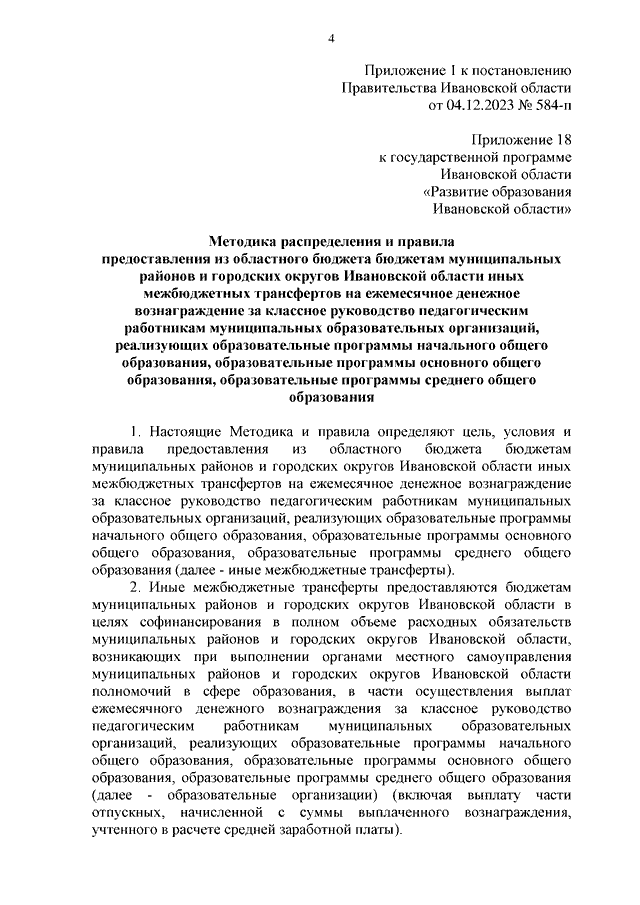 4

Приложение 1 к постановлению Правительства Ивановской области от 04.12.2023 № 584-п

Приложение 18 к государственной программе Ивановской области «Развитие образования Ивановской области»

Методика распределения и правила предоставления из областного бюджета бюджетам муниципальных районов и городских округов Ивановской области иных межбюджетных трансфертов на ежемесячное денежное вознаграждение за классное руководство педагогическим работникам муниципальных образовательных организаций, реализующих образовательные программы начального общего образования, образовательные программы основного общего образования, образовательные программы среднего общего образования

1. Настоящие Методика и правила определяют цель, условия и правила предоставления из областного бюджета бюджетам муниципальных районов и городских округов Ивановской области иных межбюджетных трансфертов на ежемесячное денежное вознаграждение за классное руководство педагогическим работникам муниципальных образовательных организаций, реализующих образовательные программы начального общего образования, образовательные программы основного общего образования, образовательные программы среднего общего образования (далее - иные межбюджетные трансферты).

2. Иные межбюджетные трансферты предоставляются бюджетам муниципальных районов и городских округов Ивановской области в целях софинансирования в полном объеме расходных обязательств муниципальных районов и городских округов Ивановской области, возникающих при выполнении органами местного самоуправления муниципальных районов и городских округов Ивановской области полномочий в сфере образования, в части осуществления выплат ежемесячного денежного вознаграждения за классное руководство педагогическим работникам муниципальных образовательных организаций, реализующих образовательные программы начального общего образования, образовательные программы основного общего образования, образовательные программы среднего общего образования (далее - образовательные организации) (включая выплату части отпускных, начисленной с суммы выплаченного вознаграждения, учтенного в расчете средней заработной платы).